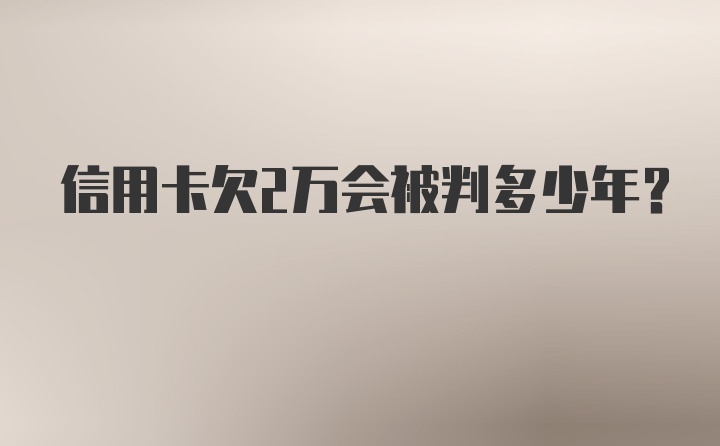 信用卡欠2万会被判多少年？